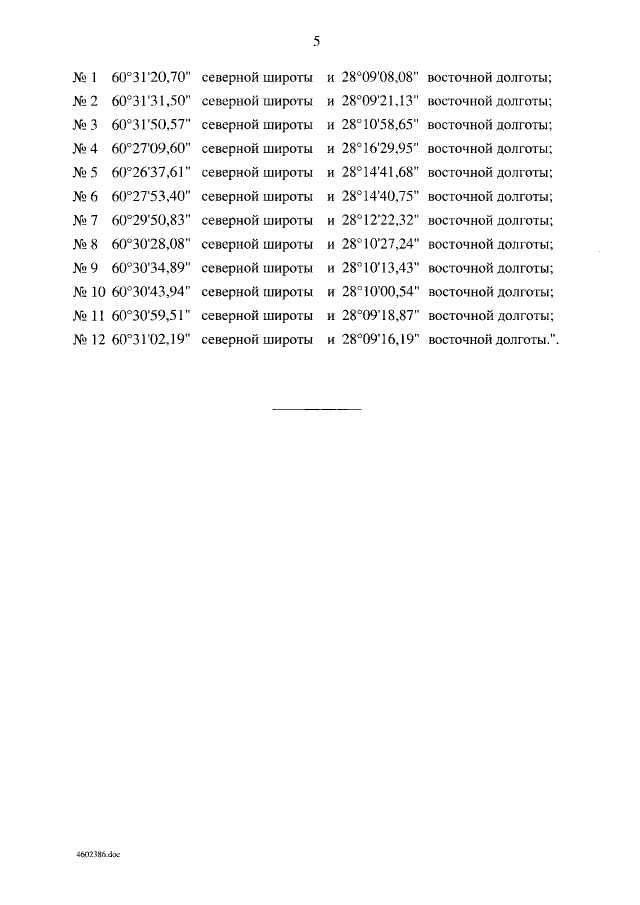 5

№ 1 60°31'20,70" северной широты и 28°09'08,08" восточной долготы;
№ 2 60°31'31,50" северной широты и 28°09'21,13" восточной долготы;
№ 3 60°31'50,57" северной широты и 28°10'58,65" восточной долготы;
№ 4 60°27'09,60" северной широты и 28°16'29,95" восточной долготы;
№ 5 60°26'37,61" северной широты и 28°14'41,68" восточной долготы;
№ 6 60°27'53,40" северной широты и 28°14'40,75" восточной долготы;
№ 7 60°29'50,83" северной широты и 28°12'22,32" восточной долготы;
№ 8 60°30'28,08" северной широты и 28°10'27,24" восточной долготы;
№ 9 60°30'34,89" северной широты и 28°10'13,43" восточной долготы;
№ 10 60°30'43,94" северной широты и 28°10'00,54" восточной долготы;
№ 11 60°30'59,51" северной широты и 28°09'18,87" восточной долготы;
№ 12 60°31'02,19" северной широты и 28°09'16,19" восточной долготы.".

4602386.doc